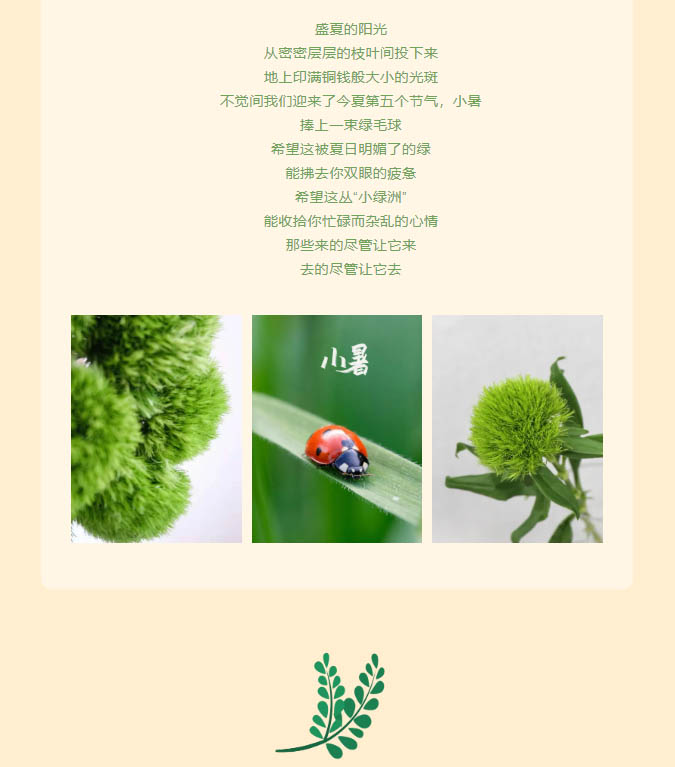 盛夏的阳光
从密密层层的枝叶间投下来
地上印满铜钱般大小的光斑
不觉间我们迎来了今夏第五个节气，小暑
捧上一束绿毛球
希望这被夏日明媚了的绿
能拂去你双眼的疲惫
希望这丛“小绿洲”
能收拾你忙碌而杂乱的心情
那些来的尽管让它来
去的尽管让它去

小暑